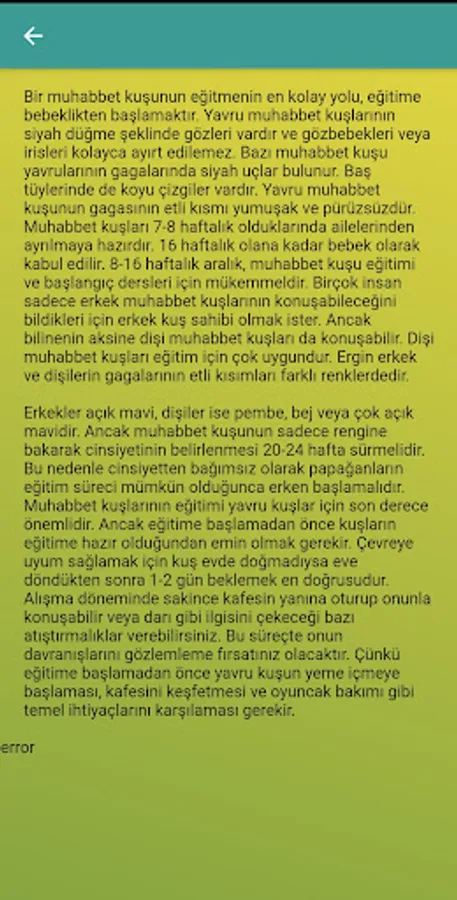 Bir muhabbet kuşunun eğitmenin en kolay yolu, eğitime bebeklikten başlamaktır. Yavru muhabbet kuşlarının siyah düğme şeklinde gözleri vardır ve gözbebekleri veya irisleri kolayca ayırt edilemez. Bazı muhabbet kuşu yavrularının gagalarında siyah uçlar bulunur. Baş tüylerinde de koyu çizgiler vardır. Yavru muhabbet kuşunun gagasının etli kısmı yumuşak ve pürüzsüzdür. Muhabbet kuşları 7-8 haftalık olduklarında ailelerinden ayrılmaya hazırdır. 16 haftalık olana kadar bebek olarak kabul edilir. 8-16 haftalık aralık, muhabbet kuşu eğitimi ve başlangıç dersleri için mükemmeldir. Birçok insan sadece erkek muhabbet kuşlarının konuşabileceğini bildikleri için erkek kuş sahibi olmak ister. Ancak bilinenin aksine dişi muhabbet kuşları da konuşabilir. Dişi muhabbet kuşları eğitim için çok uygundur. Ergin erkek ve dişilerin gagalarının etli kısımları farklı renklerdedir.

Erkekler açık mavi, dişiler ise pembe, bej veya çok açık mavidir. Ancak muhabbet kuşunun sadece rengine bakarak cinsiyetinin belirlenmesi 20-24 hafta sürmelidir. Bu nedenle cinsiyetten bağımsız olarak papağanların eğitim süreci mümkün olduğunca erken başlamalıdır. Muhabbet kuşlarının eğitimi yavru kuşlar için son derece önemlidir. Ancak eğitime başlamadan önce kuşların eğitime hazır olduğundan emin olmak gerekir. Çevreye uyum sağlamak için kuş evde doğmadıysa eve döndükten sonra 1-2 gün beklemek en doğrusudur. Alışma döneminde sakince kafesin yanına oturup onunla konuşabilir veya darı gibi ilgisini çekeceği bazı atıştırmalıklar verebilirsiniz. Bu süreçte onun davranışlarını gözlemleme fırsatınız olacaktır. Çünkü eğitime başlamadan önce yavru kuşun yeme içmeye başlaması, kafesini keşfetmesi ve oyuncak bakımı gibi temel ihtiyaçlarını karşılaması gerekir.

error